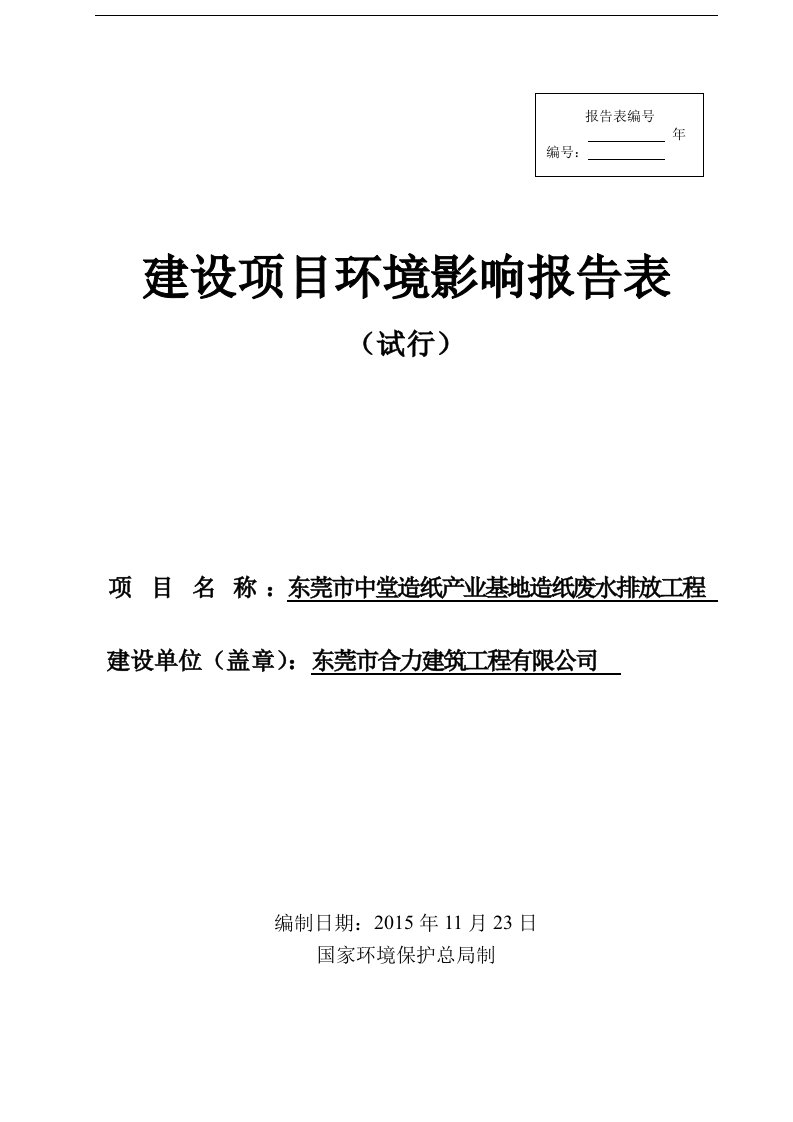 报告表编号
年
编号：

建设项目环境影响报告表

（试行）

项 目 名 称：东莞市中堂造纸产业基地造纸废水排放工程

建设单位（盖章）：东莞市合力建筑工程有限公司

编制日期：2015 年 11 月 23 日
国家环境保护总局制